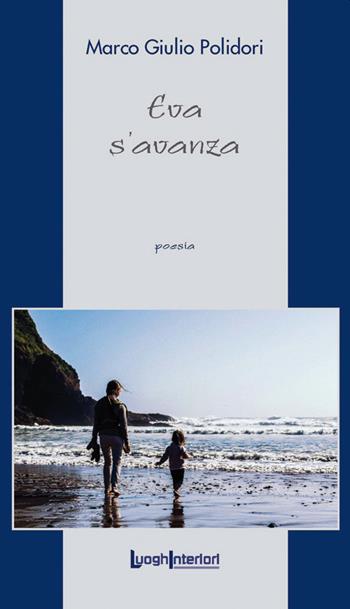 Marco Giulio Polidori

Eva s'avanza

poesia

LuoghInteriori